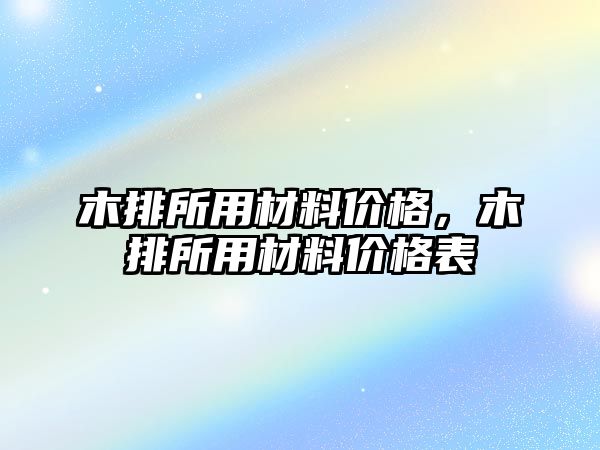 木排所用材料价格，木排所用材料价格表